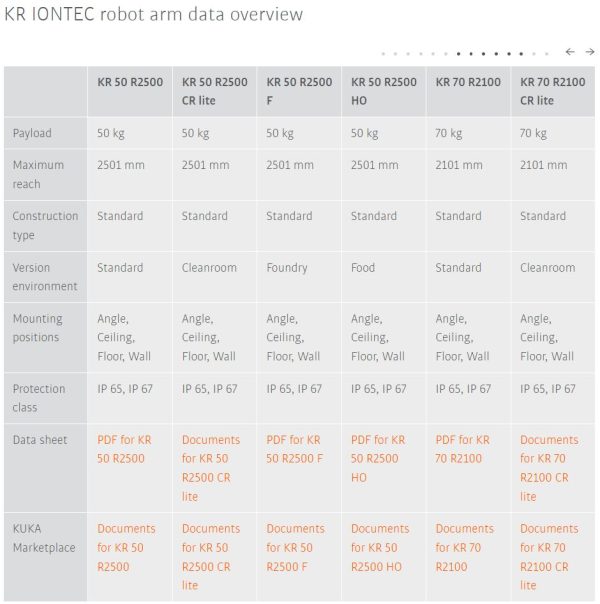 KR IONTEC robot arm data overview

← →

|  | KR 50 R2500 | KR 50 R2500 CR lite | KR 50 R2500 F | KR 50 R2500 HO | KR 70 R2100 | KR 70 R2100 CR lite |
|---|---|---|---|---|---|---|
| Payload | 50 kg | 50 kg | 50 kg | 50 kg | 70 kg | 70 kg |
| Maximum reach | 2501 mm | 2501 mm | 2501 mm | 2501 mm | 2101 mm | 2101 mm |
| Construction type | Standard | Standard | Standard | Standard | Standard | Standard |
| Version environment | Standard | Cleanroom | Foundry | Food | Standard | Cleanroom |
| Mounting positions | Angle, Ceiling, Floor, Wall | Angle, Ceiling, Floor, Wall | Angle, Ceiling, Floor, Wall | Angle, Ceiling, Floor, Wall | Angle, Ceiling, Floor, Wall | Angle, Ceiling, Floor, Wall |
| Protection class | IP 65, IP 67 | IP 65, IP 67 | IP 65, IP 67 | IP 65, IP 67 | IP 65, IP 67 | IP 65, IP 67 |
| Data sheet | PDF for KR 50 R2500 | Documents for KR 50 R2500 CR lite | PDF for KR 50 R2500 F | PDF for KR 50 R2500 HO | PDF for KR 70 R2100 | Documents for KR 70 R2100 CR lite |
| KUKA Marketplace | Documents for KR 50 R2500 | Documents for KR 50 R2500 CR lite | Documents for KR 50 R2500 F | Documents for KR 50 R2500 HO | Documents for KR 70 R2100 | Documents for KR 70 R2100 CR lite |